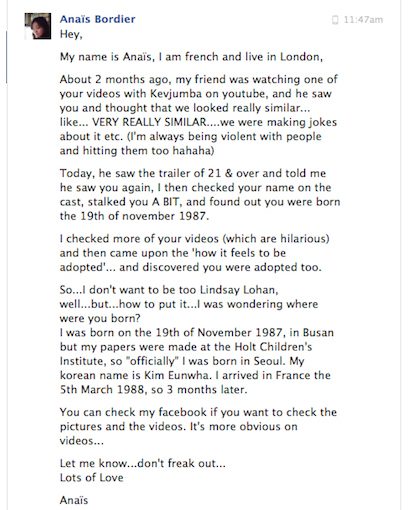 Anaïs Bordier
11:47am

Hey,

My name is Anaïs, I am french and live in London,

About 2 months ago, my friend was watching one of your videos with Kevjumba on youtube, and he saw you and thought that we looked really similar... like... VERY REALLY SIMILAR....we were making jokes about it etc. (I'm always being violent with people and hitting them too hahaha)

Today, he saw the trailer of 21 & over and told me he saw you again, I then checked your name on the cast, stalked you A BIT, and found out you were born the 19th of november 1987.

I checked more of your videos (which are hilarious) and then came upon the 'how it feels to be adopted'... and discovered you were adopted too.

So...I don't want to be too Lindsay Lohan, well...but...how to put it...I was wondering where were you born?
I was born on the 19th of November 1987, in Busan but my papers were made at the Holt Children's Institute, so "officially" I was born in Seoul. My korean name is Kim Eunwha. I arrived in France the 5th March 1988, so 3 months later.

You can check my facebook if you want to check the pictures and the videos. It's more obvious on videos...

Let me know...don't freak out...
Lots of Love

Anaïs